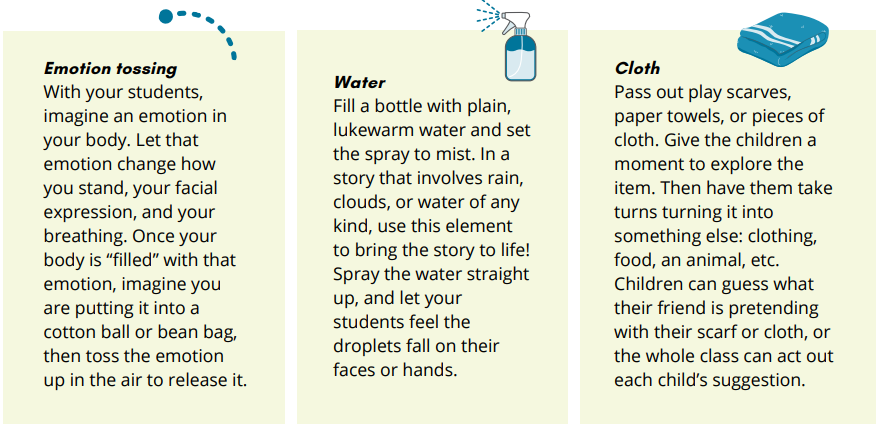 Emotion tossing
With your students, imagine an emotion in your body. Let that emotion change how you stand, your facial expression, and your breathing. Once your body is "filled" with that emotion, imagine you are putting it into a cotton ball or bean bag, then toss the emotion up in the air to release it.

Water
Fill a bottle with plain, lukewarm water and set the spray to mist. In a story that involves rain, clouds, or water of any kind, use this element to bring the story to life! Spray the water straight up, and let your students feel the droplets fall on their faces or hands.

Cloth
Pass out play scarves, paper towels, or pieces of cloth. Give the children a moment to explore the item. Then have them take turns turning it into something else: clothing, food, an animal, etc. Children can guess what their friend is pretending with their scarf or cloth, or the whole class can act out each child's suggestion.